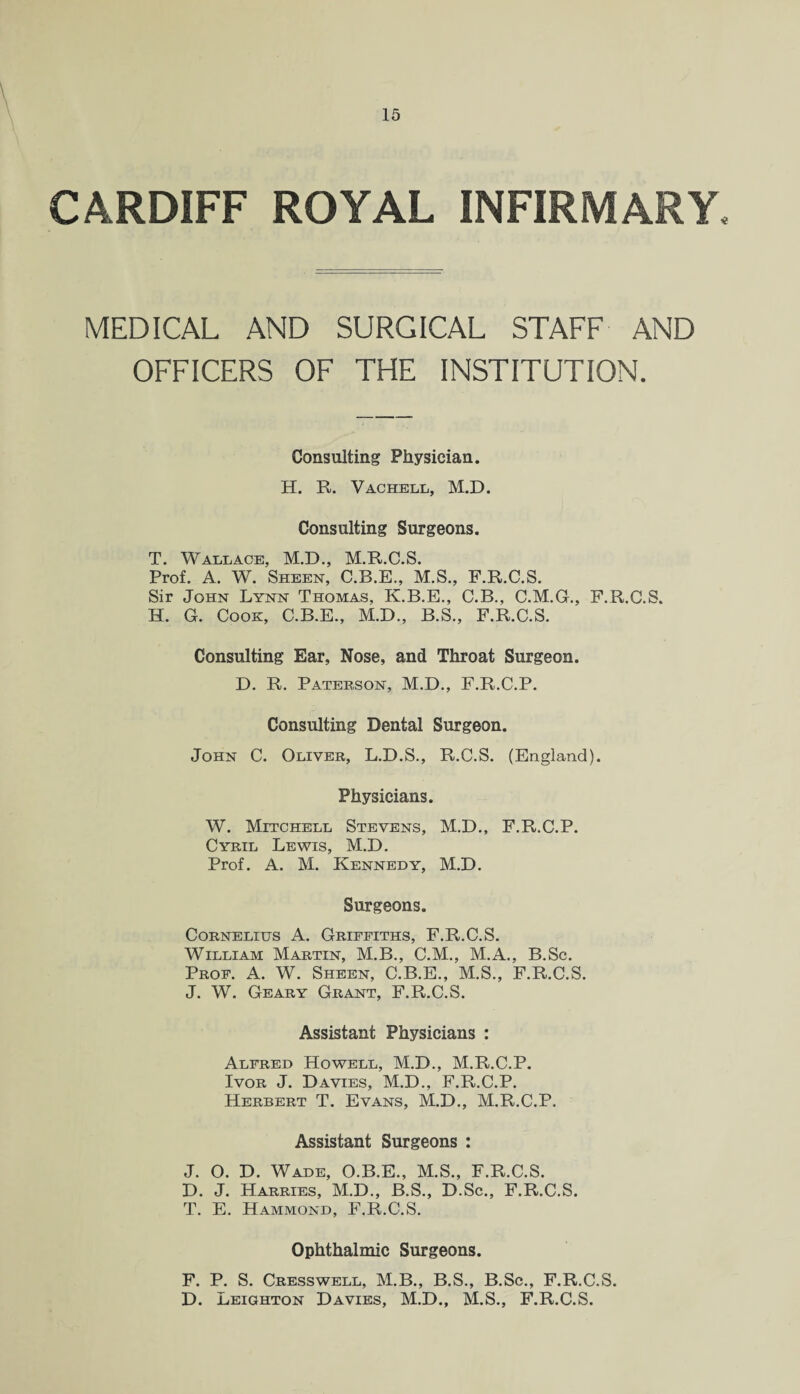 15

CARDIFF ROYAL INFIRMARY.

MEDICAL AND SURGICAL STAFF AND OFFICERS OF THE INSTITUTION.

Consulting Physician.

H. R. Vachell, M.D.

Consulting Surgeons.

T. Wallace, M.D., M.R.C.S.
Prof. A. W. Sheen, C.B.E., M.S., F.R.C.S.
Sir John Lynn Thomas, K.B.E., C.B., C.M.G., F.R.C.S.
H. G. Cook, C.B.E., M.D., B.S., F.R.C.S.

Consulting Ear, Nose, and Throat Surgeon.

D. R. Paterson, M.D., F.R.C.P.

Consulting Dental Surgeon.

John C. Oliver, L.D.S., R.C.S. (England).

Physicians.

W. Mitchell Stevens, M.D., F.R.C.P.
Cyril Lewis, M.D.
Prof. A. M. Kennedy, M.D.

Surgeons.

Cornelius A. Griffiths, F.R.C.S.
William Martin, M.B., C.M., M.A., B.Sc.
Prof. A. W. Sheen, C.B.E., M.S., F.R.C.S.
J. W. Geary Grant, F.R.C.S.

Assistant Physicians :

Alfred Howell, M.D., M.R.C.P.
Ivor J. Davies, M.D., F.R.C.P.
Herbert T. Evans, M.D., M.R.C.P.

Assistant Surgeons :

J. O. D. Wade, O.B.E., M.S., F.R.C.S.
D. J. Harries, M.D., B.S., D.Sc., F.R.C.S.
T. E. Hammond, F.R.C.S.

Ophthalmic Surgeons.

F. P. S. Cresswell, M.B., B.S., B.Sc., F.R.C.S.
D. Leighton Davies, M.D., M.S., F.R.C.S.